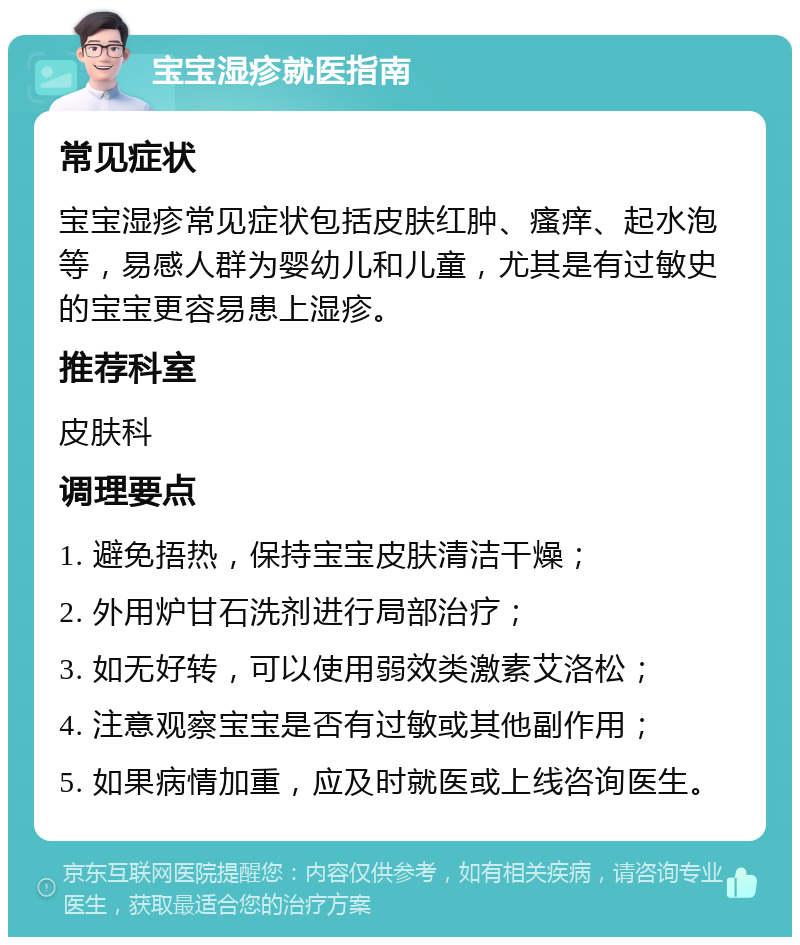 宝宝湿疹就医指南

常见症状

宝宝湿疹常见症状包括皮肤红肿、瘙痒、起水泡等，易感人群为婴幼儿和儿童，尤其是有过敏史的宝宝更容易患上湿疹。

推荐科室

皮肤科

调理要点

1. 避免捂热，保持宝宝皮肤清洁干燥；

2. 外用炉甘石洗剂进行局部治疗；

3. 如无好转，可以使用弱效类激素艾洛松；

4. 注意观察宝宝是否有过敏或其他副作用；

5. 如果病情加重，应及时就医或上线咨询医生。

京东互联网医院提醒您：内容仅供参考，如有相关疾病，请咨询专业医生，获取最适合您的治疗方案